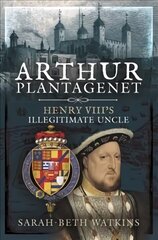 ARTHUR PLANTAGENET

HENRY VIII'S ILLEGITIMATE UNCLE

SARAH-BETH WATKINS